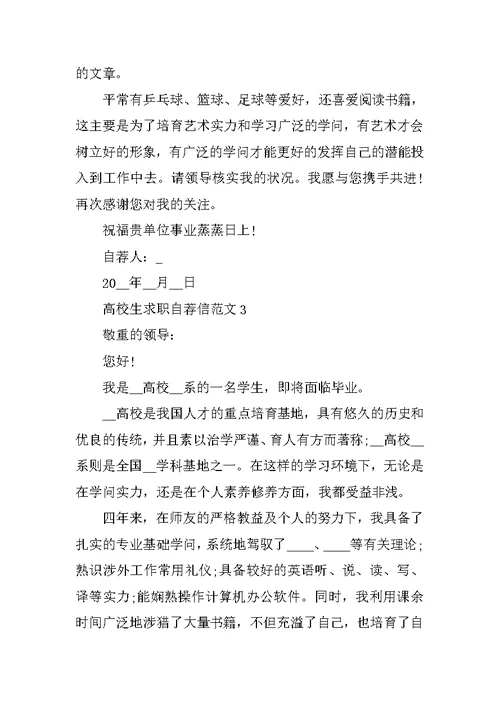 的文章。

平常有乒乓球、篮球、足球等爱好，还喜爱阅读书籍，这主要是为了培育艺术实力和学习广泛的学问，有艺术才会树立好的形象，有广泛的学问才能更好的发挥自己的潜能投入到工作中去。请领导核实我的状况。我愿与您携手共进！再次感谢您对我的关注。

祝福贵单位事业蒸蒸日上！

自荐人：_

20__年__月__日

高校生求职自荐信范文 3

敬重的领导：

您好！

我是__高校__系的一名学生，即将面临毕业。

__高校是我国人才的重点培育基地，具有悠久的历史和优良的传统，并且素以治学严谨、育人有方而著称；__高校__系则是全国__学科基地之一。在这样的学习环境下，无论是在学问实力，还是在个人素养修养方面，我都受益非浅。

四年来，在师友的严格教益及个人的努力下，我具备了扎实的专业基础学问，系统地驾驭了____、____等有关理论；熟识涉外工作常用礼仪；具备较好的英语听、说、读、写、译等实力；能娴熟操作计算机办公软件。同时，我利用课余时间广泛地涉猎了大量书籍，不但充溢了自己，也培育了自